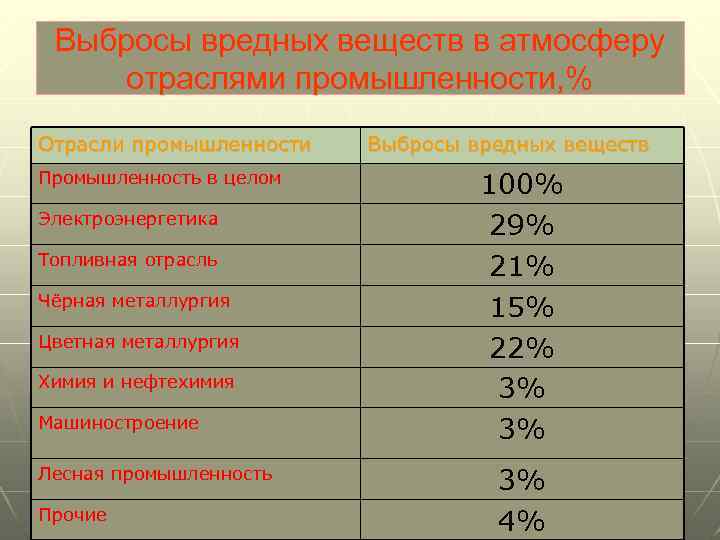 Выбросы вредных веществ в атмосферу отраслями промышленности,%

| Отрасли промышленности | Выбросы вредных веществ |
|---|---|
| Промышленность в целом | 100% |
| Электроэнергетика | 29% |
| Топливная отрасль | 21% |
| Чёрная металлургия | 15% |
| Цветная металлургия | 22% |
| Химия и нефтехимия | 3% |
| Машиностроение | 3% |
| Лесная промышленность | 3% |
| Прочие | 4% |